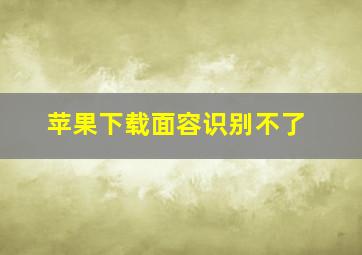 苹果下载面容识别不了